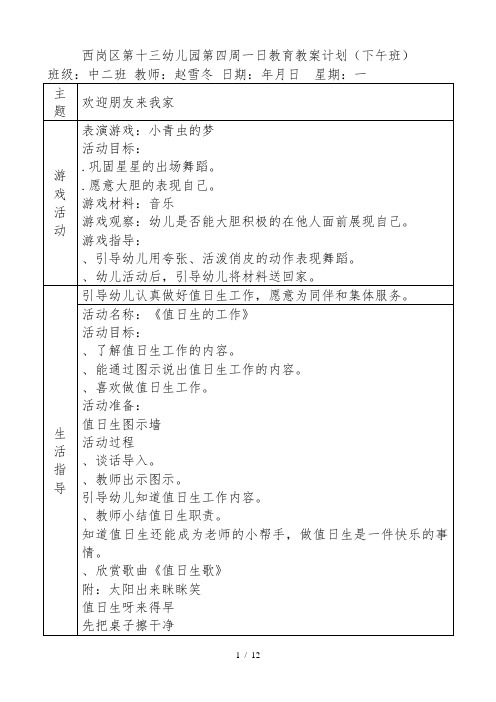 西岗区第十三幼儿园第四周一日教育教案计划（下午班）
班级：中二班 教师：赵雪冬 日期：年月日 星期：一

| 主题 | 欢迎朋友来我家 |
|---|---|
| 游戏活动 | 表演游戏：小青虫的梦<br>活动目标：<br>.巩固星星的出场舞蹈。<br>.愿意大胆的表现自己。<br>游戏材料：音乐<br>游戏观察：幼儿是否能大胆积极的在他人面前展现自己。<br>游戏指导：<br>、引导幼儿用夸张、活泼俏皮的动作表现舞蹈。<br>、幼儿活动后，引导幼儿将材料送回家。 |
| 生活指导 | 引导幼儿认真做好值日生工作，愿意为同伴和集体服务。 |
| | 活动名称：《值日生的工作》<br>活动目标：<br>、了解值日生工作的内容。<br>、能通过图示说出值日生工作的内容。<br>、喜欢做值日生工作。<br>活动准备：<br>值日生图示墙<br>活动过程<br>、谈话导入。<br>、教师出示图示。<br>引导幼儿知道值日生工作内容。<br>、教师小结值日生职责。<br>知道值日生还能成为老师的小帮手，做值日生是一件快乐的事情。<br>、欣赏歌曲《值日生歌》<br>附：太阳出来眯眯笑<br>值日生呀来得早<br>先把桌子擦干净 |

1 / 12